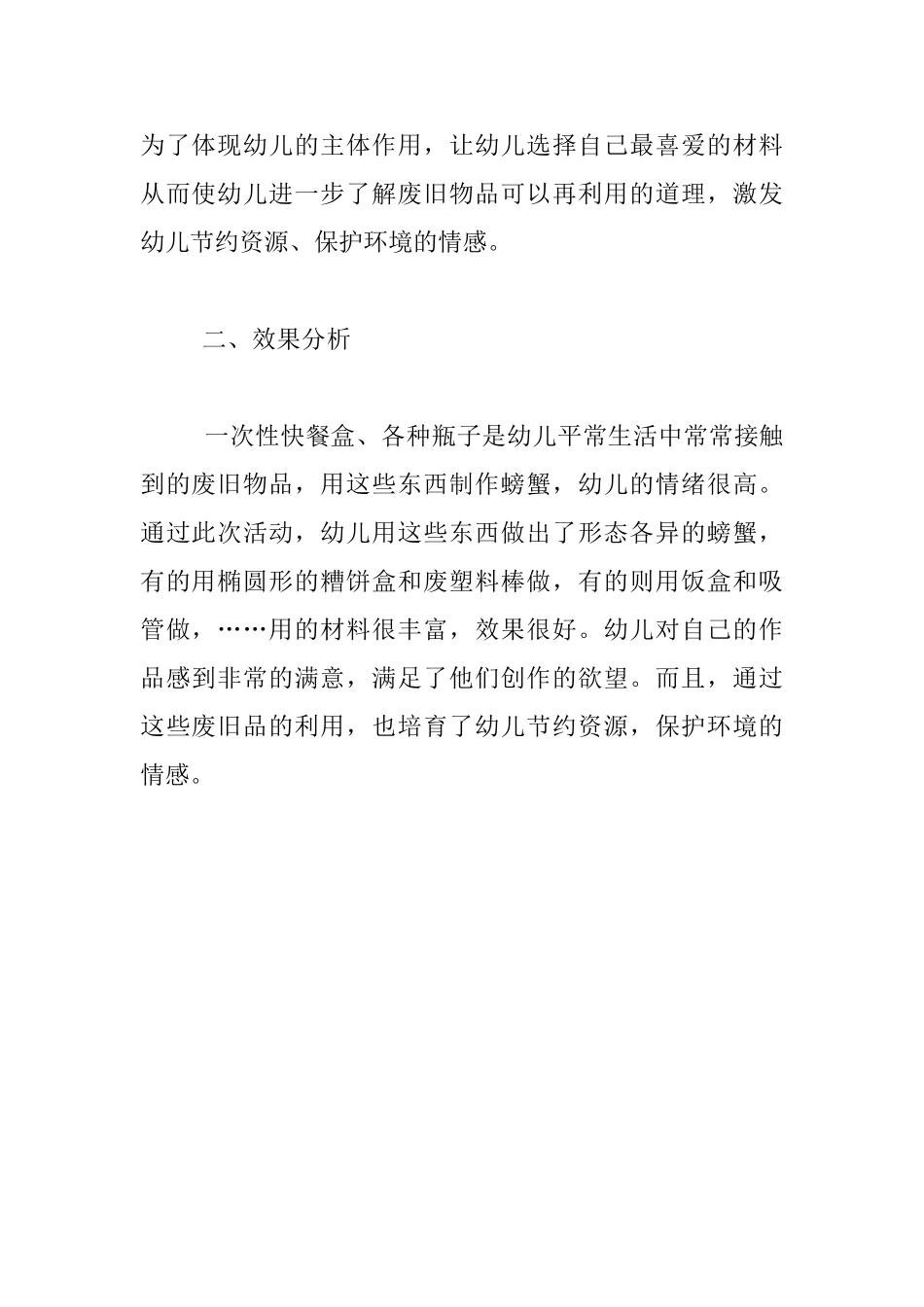 为了体现幼儿的主体作用，让幼儿选择自己最喜爱的材料从而使幼儿进一步了解废旧物品可以再利用的道理，激发幼儿节约资源、保护环境的情感。

二、效果分析

一次性快餐盒、各种瓶子是幼儿平常生活中常常接触到的废旧物品，用这些东西制作螃蟹，幼儿的情绪很高。通过此次活动，幼儿用这些东西做出了形态各异的螃蟹，有的用椭圆形的糟饼盒和废塑料棒做，有的则用饭盒和吸管做，……用的材料很丰富，效果很好。幼儿对自己的作品感到非常的满意，满足了他们创作的欲望。而且，通过这些废旧品的利用，也培育了幼儿节约资源，保护环境的情感。